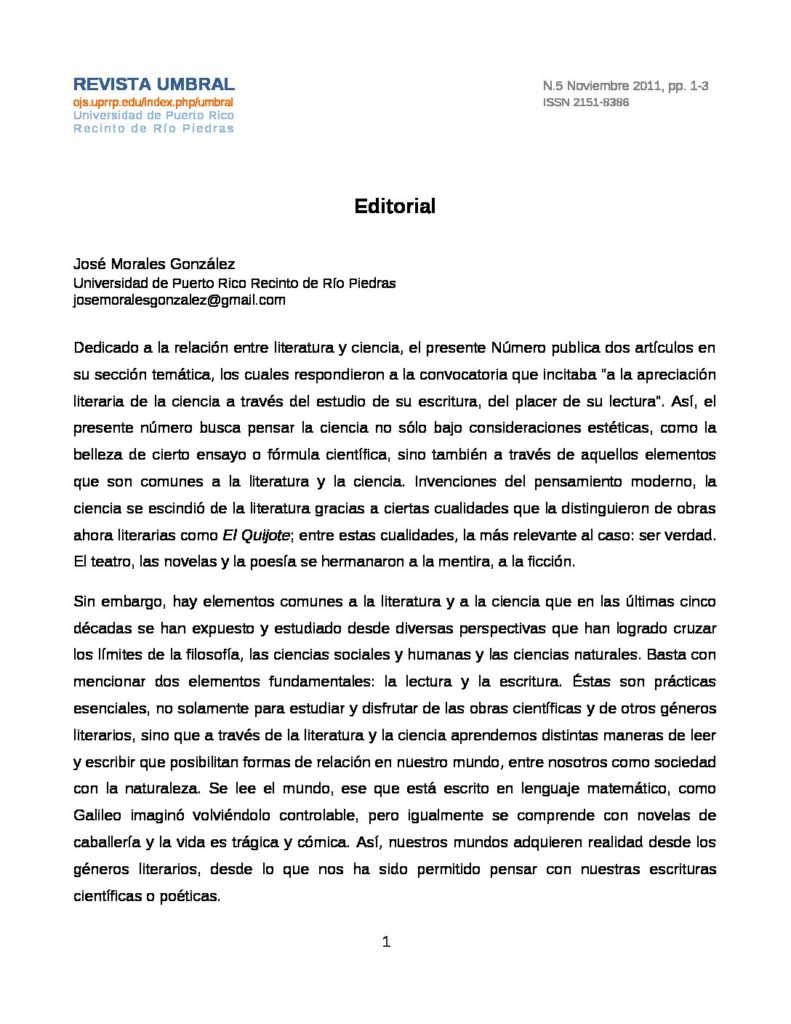 REVISTA UMBRAL
ojs.uprrp.edu/index.php/umbral
Universidad de Puerto Rico
Recinto de Río Piedras

N.5 Noviembre 2011, pp. 1-3
ISSN 2151-8386

Editorial

José Morales González
Universidad de Puerto Rico Recinto de Río Piedras
josemoralesgonzalez@gmail.com

Dedicado a la relación entre literatura y ciencia, el presente Número publica dos artículos en su sección temática, los cuales respondieron a la convocatoria que incitaba "a la apreciación literaria de la ciencia a través del estudio de su escritura, del placer de su lectura". Así, el presente número busca pensar la ciencia no sólo bajo consideraciones estéticas, como la belleza de cierto ensayo o fórmula científica, sino también a través de aquellos elementos que son comunes a la literatura y la ciencia. Invenciones del pensamiento moderno, la ciencia se escindió de la literatura gracias a ciertas cualidades que la distinguieron de obras ahora literarias como El Quijote; entre estas cualidades, la más relevante al caso: ser verdad. El teatro, las novelas y la poesía se hermanaron a la mentira, a la ficción.

Sin embargo, hay elementos comunes a la literatura y a la ciencia que en las últimas cinco décadas se han expuesto y estudiado desde diversas perspectivas que han logrado cruzar los límites de la filosofía, las ciencias sociales y humanas y las ciencias naturales. Basta con mencionar dos elementos fundamentales: la lectura y la escritura. Éstas son prácticas esenciales, no solamente para estudiar y disfrutar de las obras científicas y de otros géneros literarios, sino que a través de la literatura y la ciencia aprendemos distintas maneras de leer y escribir que posibilitan formas de relación en nuestro mundo, entre nosotros como sociedad con la naturaleza. Se lee el mundo, ese que está escrito en lenguaje matemático, como Galileo imaginó volviéndolo controlable, pero igualmente se comprende con novelas de caballería y la vida es trágica y cómica. Así, nuestros mundos adquieren realidad desde los géneros literarios, desde lo que nos ha sido permitido pensar con nuestras escrituras científicas o poéticas.

1